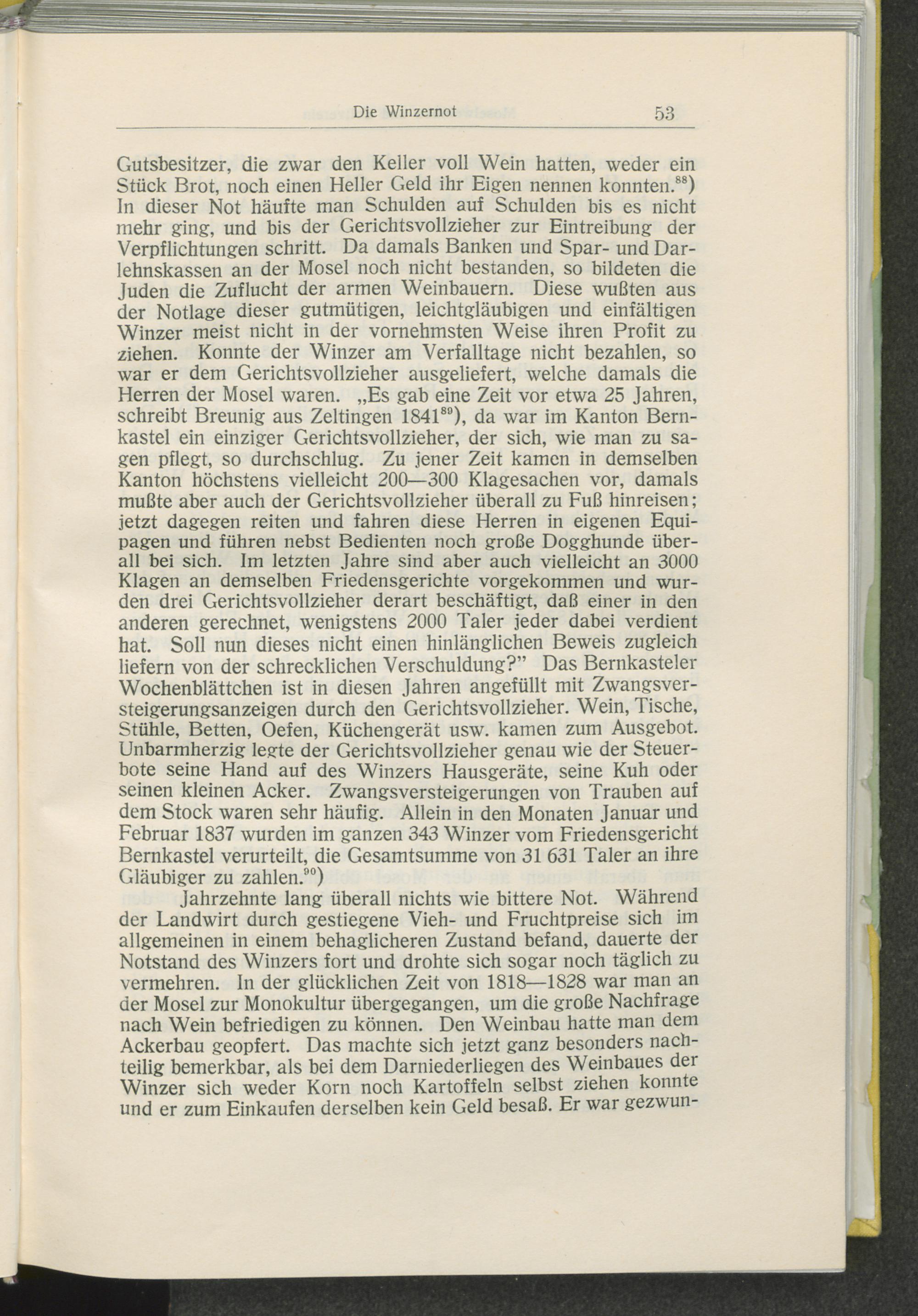 Die Winzernot 53

Gutsbesitzer, die zwar den Keller voll Wein hatten, weder ein Stück Brot, noch einen Heller Geld ihr Eigen nennen konnten.$^{88}$) In dieser Not häufte man Schulden auf Schulden bis es nicht mehr ging, und bis der Gerichtsvollzieher zur Eintreibung der Verpflichtungen schritt. Da damals Banken und Spar- und Darlehnskassen an der Mosel noch nicht bestanden, so bildeten die Juden die Zuflucht der armen Weinbauern. Diese wußten aus der Notlage dieser gutmütigen, leichtgläubigen und einfältigen Winzer meist nicht in der vornehmsten Weise ihren Profit zu ziehen. Konnte der Winzer am Verfalltage nicht bezahlen, so war er dem Gerichtsvollzieher ausgeliefert, welche damals die Herren der Mosel waren. „Es gab eine Zeit vor etwa 25 Jahren, schreibt Breunig aus Zeltingen 1841$^{89}$), da war im Kanton Bernkastel ein einziger Gerichtsvollzieher, der sich, wie man zu sagen pflegt, so durchschlug. Zu jener Zeit kamen in demselben Kanton höchstens vielleicht 200—300 Klagesachen vor, damals mußte aber auch der Gerichtsvollzieher überall zu Fuß hinreisen; jetzt dagegen reiten und fahren diese Herren in eigenen Equipagen und führen nebst Bedienten noch große Dogghunde überall bei sich. Im letzten Jahre sind aber auch vielleicht an 3000 Klagen an demselben Friedensgerichte vorgekommen und wurden drei Gerichtsvollzieher derart beschäftigt, daß einer in den anderen gerechnet, wenigstens 2000 Taler jeder dabei verdient hat. Soll nun dieses nicht einen hinlänglichen Beweis zugleich liefern von der schrecklichen Verschuldung?" Das Bernkasteler Wochenblättchen ist in diesen Jahren angefüllt mit Zwangsversteigerungsanzeigen durch den Gerichtsvollzieher. Wein, Tische, Stühle, Betten, Oefen, Küchengerät usw. kamen zum Ausgebot. Unbarmherzig legte der Gerichtsvollzieher genau wie der Steuerbote seine Hand auf des Winzers Hausgeräte, seine Kuh oder seinen kleinen Acker. Zwangsversteigerungen von Trauben auf dem Stock waren sehr häufig. Allein in den Monaten Januar und Februar 1837 wurden im ganzen 343 Winzer vom Friedensgericht Bernkastel verurteilt, die Gesamtsumme von 31 631 Taler an ihre Gläubiger zu zahlen.$^{90}$)

Jahrzehnte lang überall nichts wie bittere Not. Während der Landwirt durch gestiegene Vieh- und Fruchtpreise sich im allgemeinen in einem behaglicheren Zustand befand, dauerte der Notstand des Winzers fort und drohte sich sogar noch täglich zu vermehren. In der glücklichen Zeit von 1818—1828 war man an der Mosel zur Monokultur übergegangen, um die große Nachfrage nach Wein befriedigen zu können. Den Weinbau hatte man dem Ackerbau geopfert. Das machte sich jetzt ganz besonders nachteilig bemerkbar, als bei dem Darniederliegen des Weinbaues der Winzer sich weder Korn noch Kartoffeln selbst ziehen konnte und er zum Einkaufen derselben kein Geld besaß. Er war gezwun-